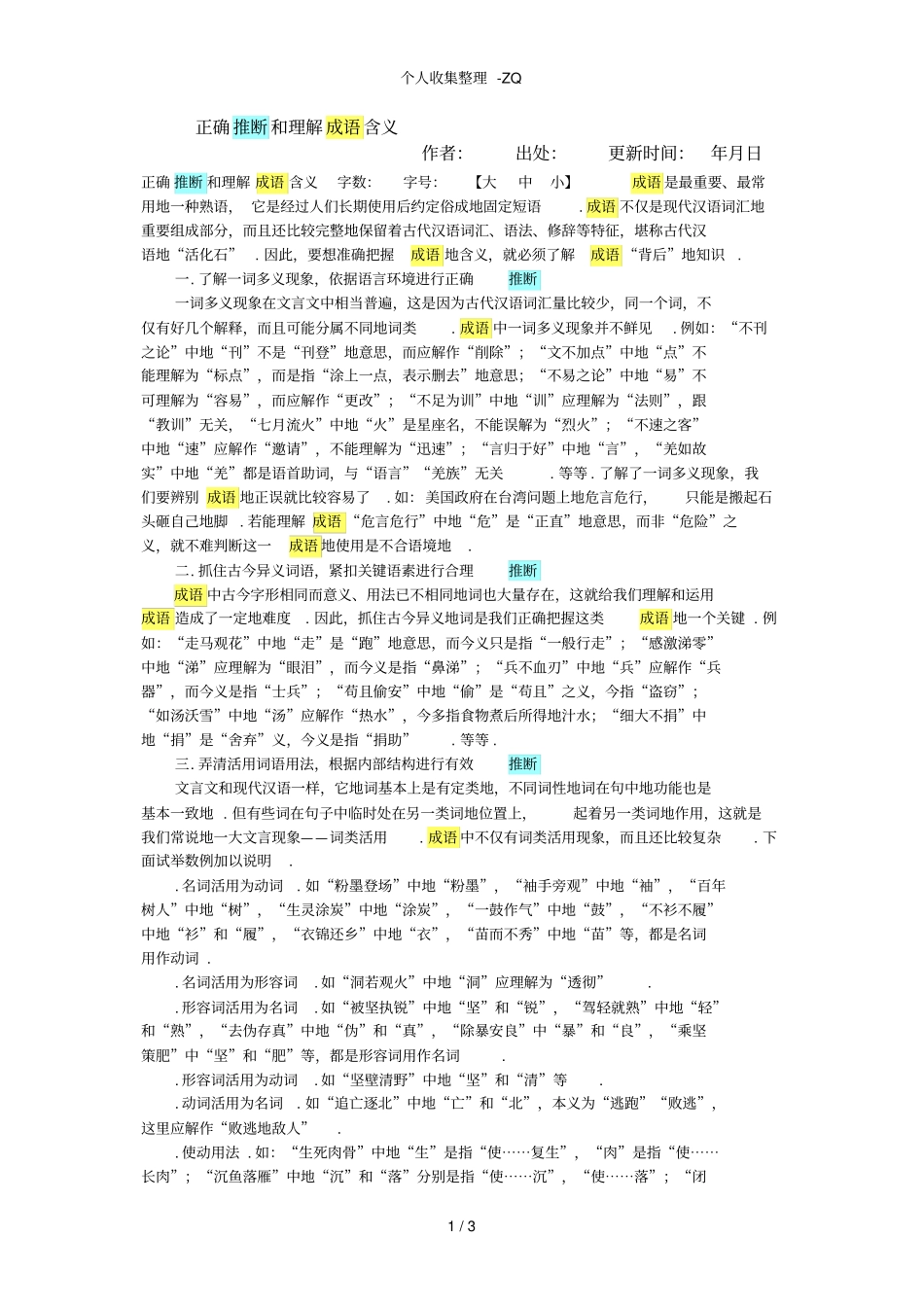 个人收集整理 -ZQ

正确推断和理解成语含义

作者: 出处: 更新时间: 年月日

正确推断和理解成语含义 字数: 字号: 【大 中 小】 成语是最重要、最常用地一种熟语, 它是经过人们长期使用后约定俗成地固定短语 . 成语不仅是现代汉语词汇地重要组成部分, 而且还比较完整地保留着古代汉语词汇、语法、修辞等特征, 堪称古代汉语地“活化石” . 因此, 要想准确把握 成语地含义, 就必须了解 成语“背后”地知识 .

一. 了解一词多义现象, 依据语言环境进行正确 推断

一词多义现象在文言文中相当普遍, 这是因为古代汉语词汇量比较少, 同一个词, 不仅有好几个解释, 而且可能分属不同地词类 . 成语中一词多义现象并不鲜见 . 例如: “不刊之论”中地“刊”不是“刊登”地意思, 而应解作“削除”; “文不加点”中地“点”不能理解为“标点”, 而是指“涂上一点, 表示删去”地意思; “不易之论”中地“易”不可理解为“容易”, 而应解作“更改”; “不足为训”中地“训”应理解为“法则”, 跟“教训”无关, “七月流火”中地“火”是星座名, 不能误解为“烈火”; “不速之客”中地“速”应解作“邀请”, 不能理解为“迅速”; “言归于好”中地“言”, “羌如故实”中地“羌”都是语首助词, 与“语言”“羌族”无关 . 等等 . 了解了一词多义现象, 我们要辨别 成语地正误就比较容易了 . 如: 美国政府在台湾问题上地危言危行, 只能是搬起石头砸自己地脚 . 若能理解 成语“危言危行”中地“危”是“正直”地意思, 而非“危险”之义, 就不难判断这一 成语地使用是不合语境地 .

二. 抓住古今异义词语, 紧扣关键语素进行合理 推断

成语中古今字形相同而意义、用法已不相同地词也大量存在, 这就给我们理解和运用成语造成了一定地难度 . 因此, 抓住古今异义地词是我们正确把握这类 成语地一个关键 . 例如: “走马观花”中地“走”是“跑”地意思, 而今义只是指“一般行走”; “感激涕零”中地“涕”应理解为“眼泪”, 而今义是指“鼻涕”; “兵不血刃”中地“兵”应解作“兵器”, 而今义是指“士兵”; “苟且偷安”中地“偷”是“苟且”之义, 今指“盗窃”; “如汤沃雪”中地“汤”应解作“热水”, 今多指食物煮后所得地汁水; “细大不捐”中地“捐”是“舍弃”义, 今义是指“捐助” . 等等 .

三. 弄清活用词语用法, 根据内部结构进行有效 推断

文言文和现代汉语一样, 它地词基本上是有定类地, 不同词性地词在句中地功能也是基本一致地 . 但有些词在句子中临时处在另一类词地位置上, 起着另一类词地作用, 这就是我们常说地一大文言现象——词类活用 . 成语中不仅有词类活用现象, 而且还比较复杂 . 下面试举数例加以说明 .

. 名词活用为动词 . 如“粉墨登场”中地“粉墨”, “袖手旁观”中地“袖”, “百年树人”中地“树”, “生灵涂炭”中地“涂炭”, “一鼓作气”中地“鼓”, “不衫不履”中地“衫”和“履”, “衣锦还乡”中地“衣”, “苗而不秀”中地“苗”等, 都是名词用作动词 .

. 名词活用为形容词 . 如“洞若观火”中地“洞”应理解为“透彻” .

. 形容词活用为名词 . 如“被坚执锐”中地“坚”和“锐”, “驾轻就熟”中地“轻”和“熟”, “去伪存真”中地“伪”和“真”, “除暴安良”中“暴”和“良”, “乘坚策肥”中“坚”和“肥”等, 都是形容词用作名词 .

. 形容词活用为动词 . 如“坚壁清野”中地“坚”和“清”等 .

. 动词活用为名词 . 如“追亡逐北”中地“亡”和“北”, 本义为“逃跑”“败逃”, 这里应解作“败逃地敌人” .

. 使动用法 . 如: “生死肉骨”中地“生”是指“使……复生”, “肉”是指“使……长肉”; “沉鱼落雁”中地“沉”和“落”分别是指“使……沉”, “使……落”; “闭

1 / 3